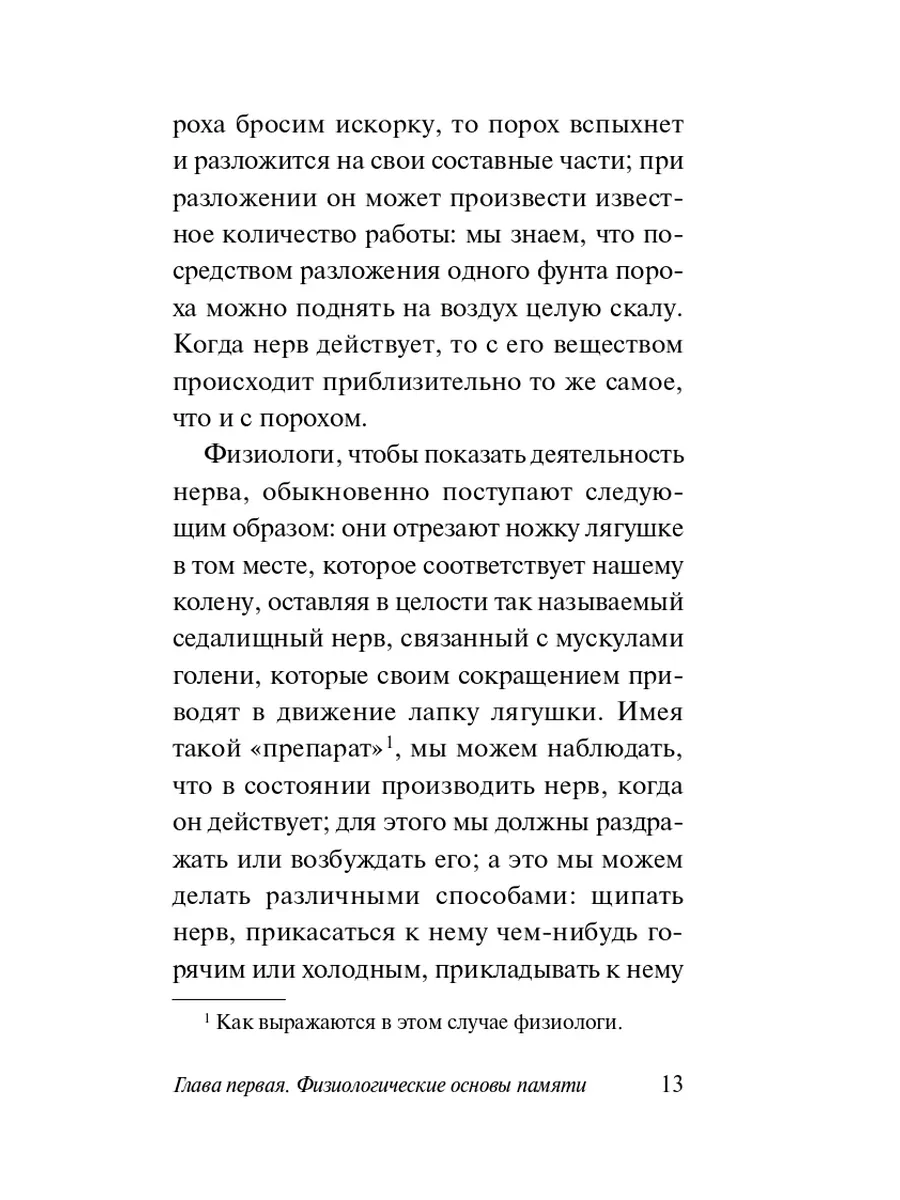 роха бросим искорку, то порох вспыхнет и разложится на свои составные части; при разложении он может произвести известное количество работы: мы знаем, что посредством разложения одного фунта пороха можно поднять на воздух целую скалу. Когда нерв действует, то с его веществом происходит приблизительно то же самое, что и с порохом.

Физиологи, чтобы показать деятельность нерва, обыкновенно поступают следующим образом: они отрезают ножку лягушке в том месте, которое соответствует нашему колену, оставляя в целости так называемый седалищный нерв, связанный с мускулами голени, которые своим сокращением приводят в движение лапку лягушки. Имея такой «препарат»$^1$, мы можем наблюдать, что в состоянии производить нерв, когда он действует; для этого мы должны раздражать или возбуждать его; а это мы можем делать различными способами: щипать нерв, прикасаться к нему чем-нибудь горячим или холодным, прикладывать к нему

$^1$ Как выражаются в этом случае физиологи.

Глава первая. Физиологические основы памяти 13